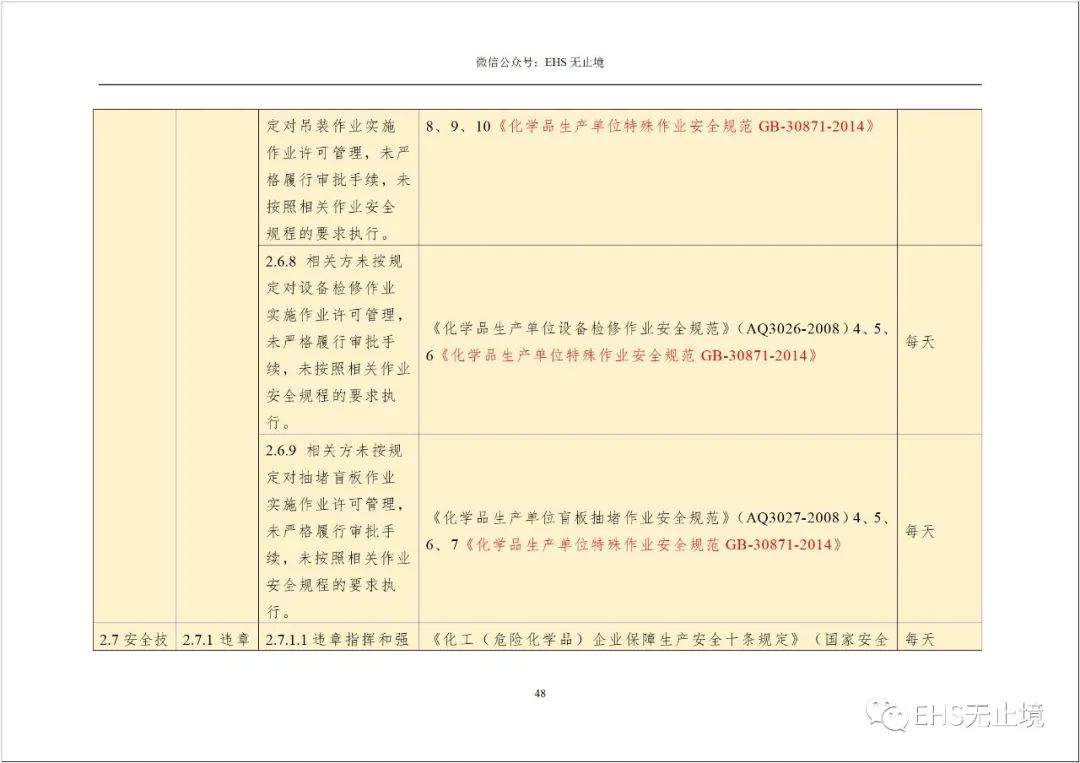 微信公众号：EHS 无止境

| | | | | |
|---|---|---|---|---|
| | | 定对吊装作业实施作业许可管理，未严格履行审批手续，未按照相关作业安全规程的要求执行。 | 8、9、10《化学品生产单位特殊作业安全规范 GB-30871-2014》 | |
| | | 2.6.8 相关方未按规定对设备检修作业实施作业许可管理，未严格履行审批手续，未按照相关作业安全规程的要求执行。 | 《化学品生产单位设备检修作业安全规范》（AQ3026-2008）4、5、6《化学品生产单位特殊作业安全规范 GB-30871-2014》 | 每天 |
| | | 2.6.9 相关方未按规定对抽堵盲板作业实施作业许可管理，未严格履行审批手续，未按照相关作业安全规程的要求执行。 | 《化学品生产单位盲板抽堵作业安全规范》（AQ3027-2008）4、5、6、7《化学品生产单位特殊作业安全规范 GB-30871-2014》 | 每天 |
| 2.7 安全技 | 2.7.1 违章 | 2.7.1.1 违章指挥和强 | 《化工（危险化学品）企业保障生产安全十条规定》（国家安全 | 每天 |

48

EHS无止境